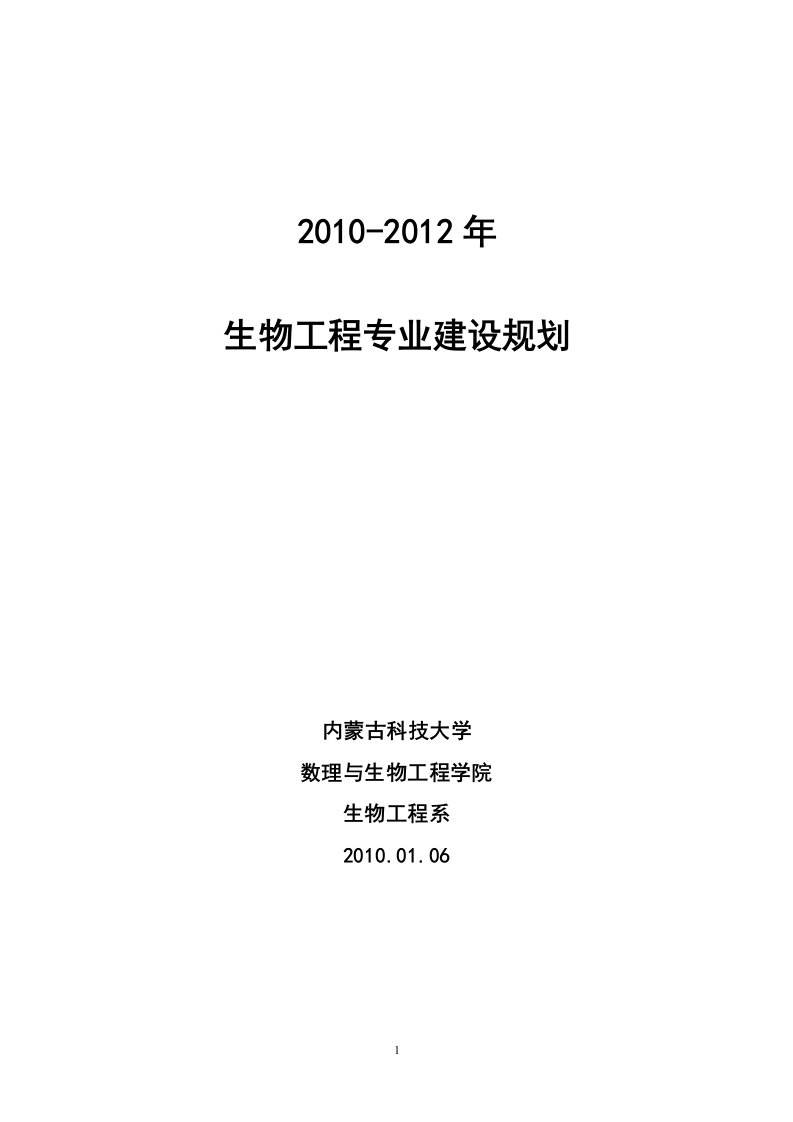 2010-2012 年

生物工程专业建设规划

内蒙古科技大学

数理与生物工程学院

生物工程系

2010.01.06

1